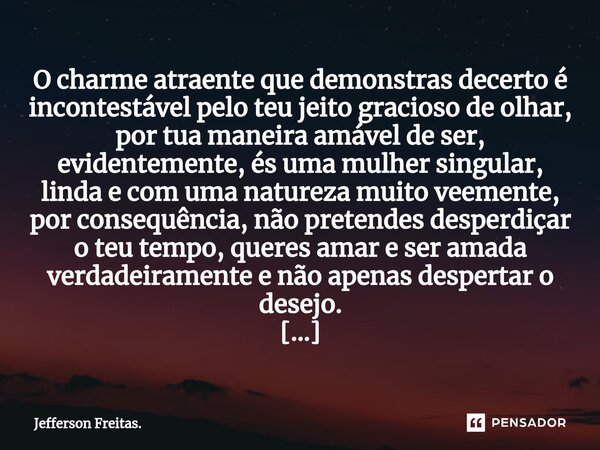 O charme atraente que demonstras decerto é incontestável pelo teu jeito gracioso de olhar, por tua maneira amável de ser, evidentemente, és uma mulher singular, linda e com uma natureza muito veemente, por consequência, não pretendes desperdiçar o teu tempo, queres amar e ser amada verdadeiramente e não apenas despertar o desejo.
[...]

Jefferson Freitas.

PENSADOR